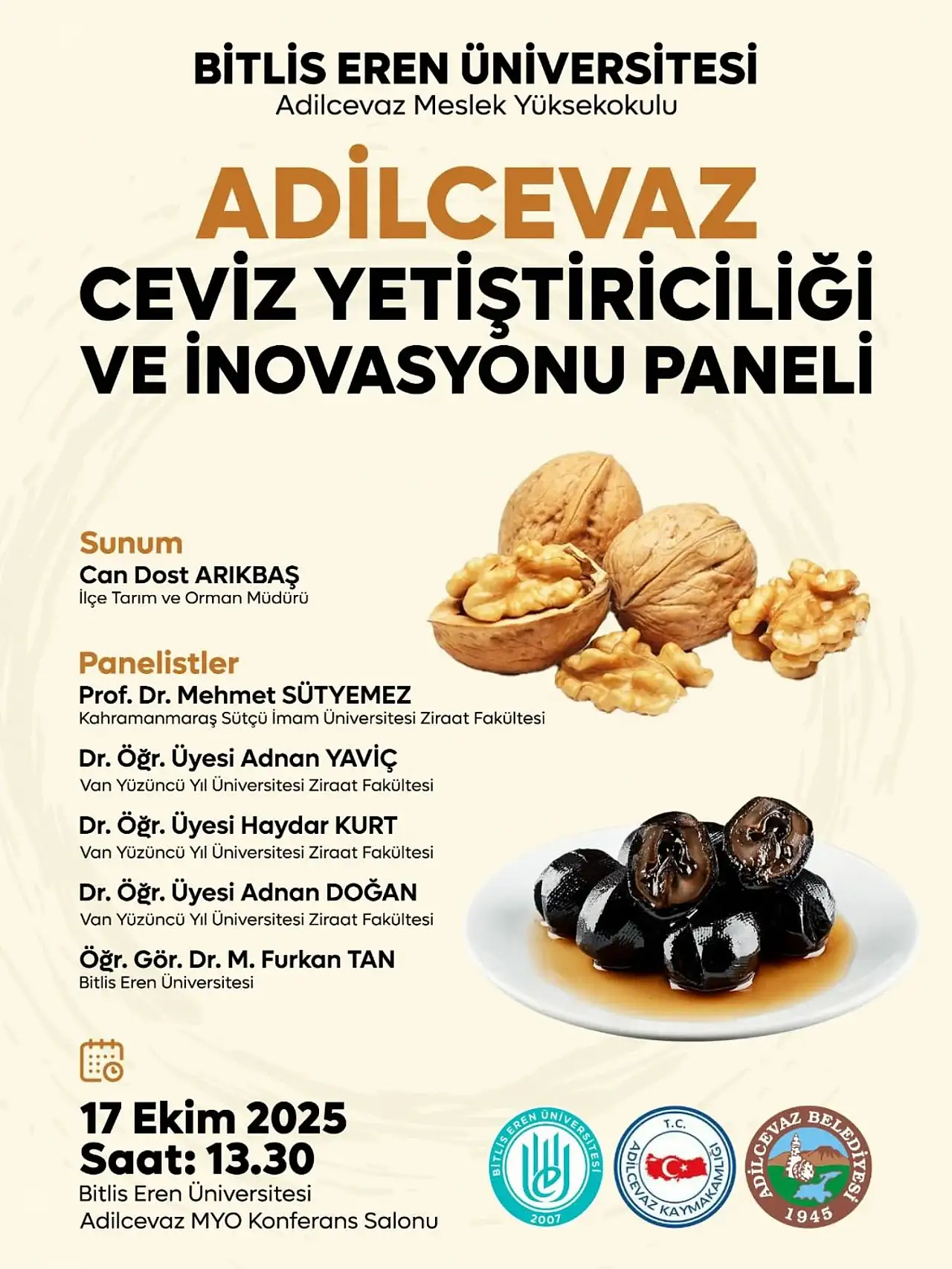 BİTLİS EREN ÜNİVERSİTESİ
Adilcevaz Meslek Yüksekokulu

ADİLCEVAZ
CEVİZ YETİŞTİRİCİLİĞİ VE İNOVASYONU PANELİ

Sunum
Can Dost ARIKBAŞ
İlçe Tarım ve Orman Müdürü

Panelistler
Prof. Dr. Mehmet SÜTYEMEZ
Kahramanmaraş Sütçü İmam Üniversitesi Ziraat Fakültesi

Dr. Öğr. Üyesi Adnan YAVİÇ
Van Yüzüncü Yıl Üniversitesi Ziraat Fakültesi

Dr. Öğr. Üyesi Haydar KURT
Van Yüzüncü Yıl Üniversitesi Ziraat Fakültesi

Dr. Öğr. Üyesi Adnan DOĞAN
Van Yüzüncü Yıl Üniversitesi Ziraat Fakültesi

Öğr. Gör. Dr. M. Furkan TAN
Bitlis Eren Üniversitesi

17 Ekim 2025
Saat: 13.30
Bitlis Eren Üniversitesi
Adilcevaz MYO Konferans Salonu

BİTLİS EREN ÜNİVERSİTESİ 2007
T.C. ADİLCEVAZ KAYMAKAMLIĞI
ADİLCEVAZ BELEDİYESİ 1945